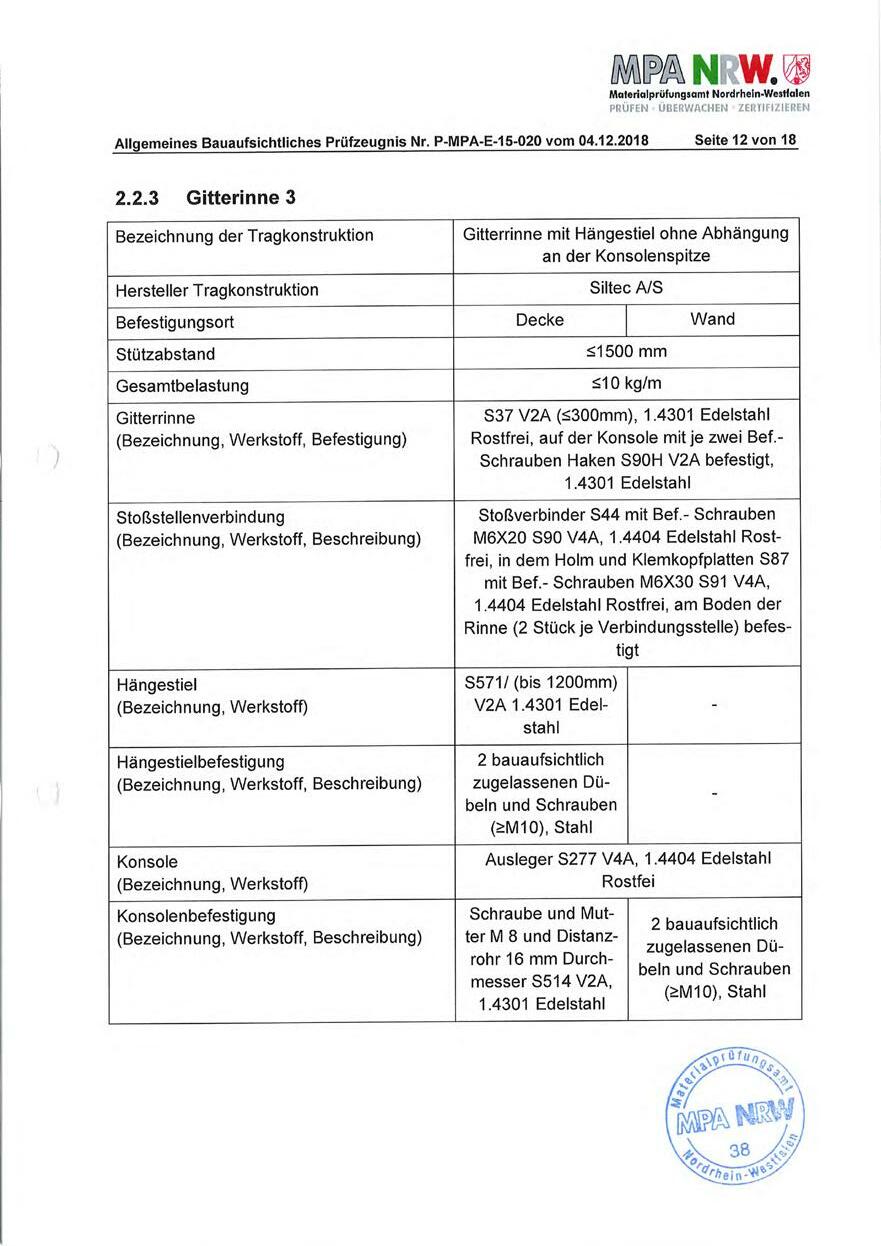 MPA NRW.
Materialprüfungsamt Nordrhein-Westfalen
PRÜFEN · ÜBERWACHEN · ZERTIFIZIEREN

Allgemeines Bauaufsichtliches Prüfzeugnis Nr. P-MPA-E-15-020 vom 04.12.2018 Seite 12 von 18

2.2.3 Gitterinne 3

| Bezeichnung der Tragkonstruktion | Gitterrinne mit Hängestiel ohne Abhängung an der Konsolenspitze | |
|---|---|---|
| Hersteller Tragkonstruktion | Siltec A/S | |
| Befestigungsort | Decke | Wand |
| Stützabstand | ≤1500 mm | |
| Gesamtbelastung | ≤10 kg/m | |
| Gitterrinne (Bezeichnung, Werkstoff, Befestigung) | S37 V2A (≤300mm), 1.4301 Edelstahl Rostfrei, auf der Konsole mit je zwei Bef.- Schrauben Haken S90H V2A befestigt, 1.4301 Edelstahl | |
| Stoßstellenverbindung (Bezeichnung, Werkstoff, Beschreibung) | Stoßverbinder S44 mit Bef.- Schrauben M6X20 S90 V4A, 1.4404 Edelstahl Rostfrei, in dem Holm und Klemkopfplatten S87 mit Bef.- Schrauben M6X30 S91 V4A, 1.4404 Edelstahl Rostfrei, am Boden der Rinne (2 Stück je Verbindungsstelle) befestigt | |
| Hängestiel (Bezeichnung, Werkstoff) | S571/ (bis 1200mm) V2A 1.4301 Edelstahl | - |
| Hängestielbefestigung (Bezeichnung, Werkstoff, Beschreibung) | 2 bauaufsichtlich zugelassenen Dübeln und Schrauben (≥M10), Stahl | - |
| Konsole (Bezeichnung, Werkstoff) | Ausleger S277 V4A, 1.4404 Edelstahl Rostfei | |
| Konsolenbefestigung (Bezeichnung, Werkstoff, Beschreibung) | Schraube und Mutter M 8 und Distanzrohr 16 mm Durchmesser S514 V2A, 1.4301 Edelstahl | 2 bauaufsichtlich zugelassenen Dübeln und Schrauben (≥M10), Stahl |

Materialprüfungsamt MPA NRW 38 Nordrhein-Westfalen